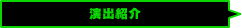 演出紹介